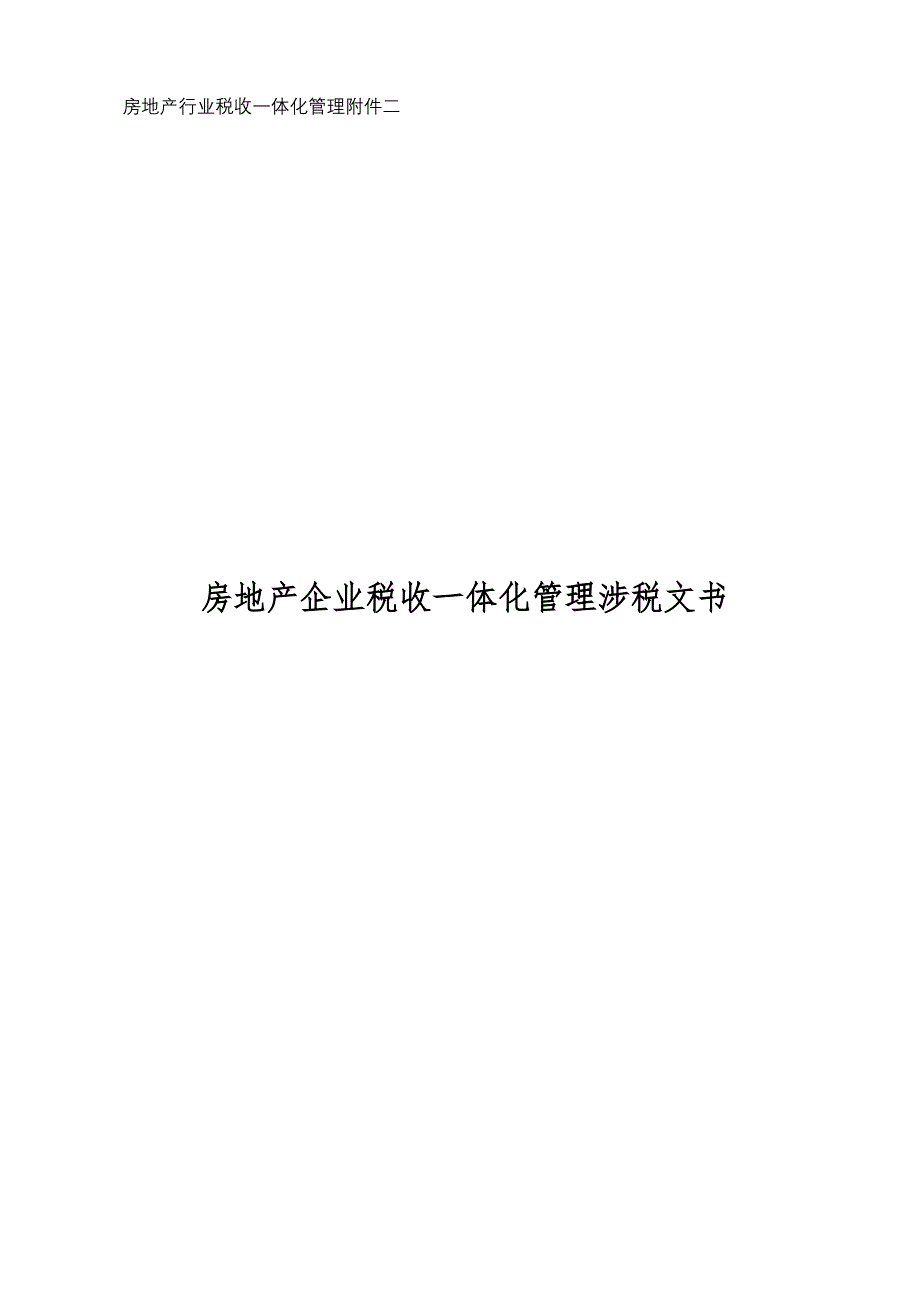 房地产行业税收一体化管理附件二

房地产企业税收一体化管理涉税文书